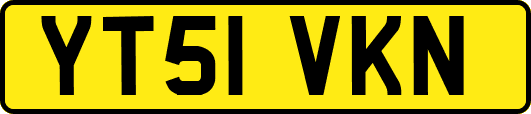 YT51 VKN